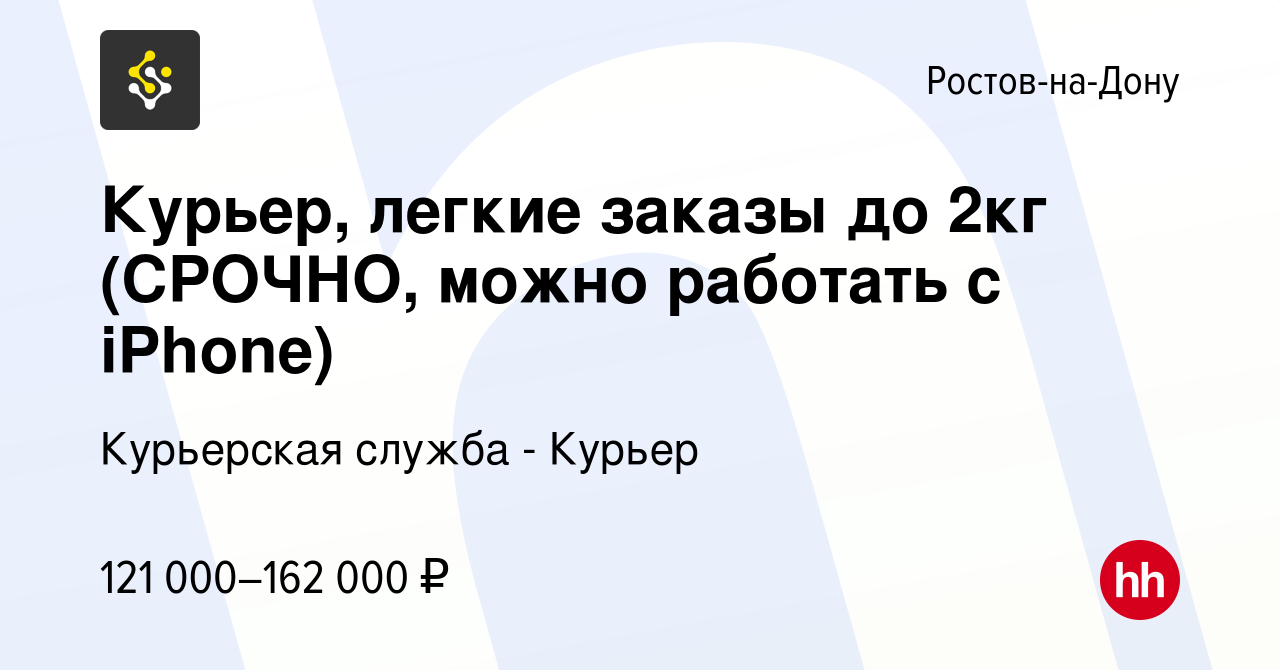 Ростов-на-Дону

Курьер, легкие заказы до 2кг (СРОЧНО, можно работать с iPhone)

Курьерская служба - Курьер

121 000–162 000 ₽

hh